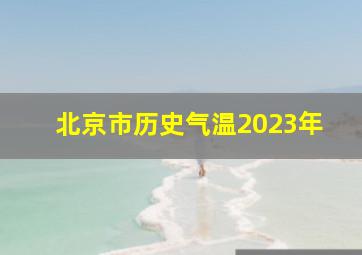 北京市历史气温2023年